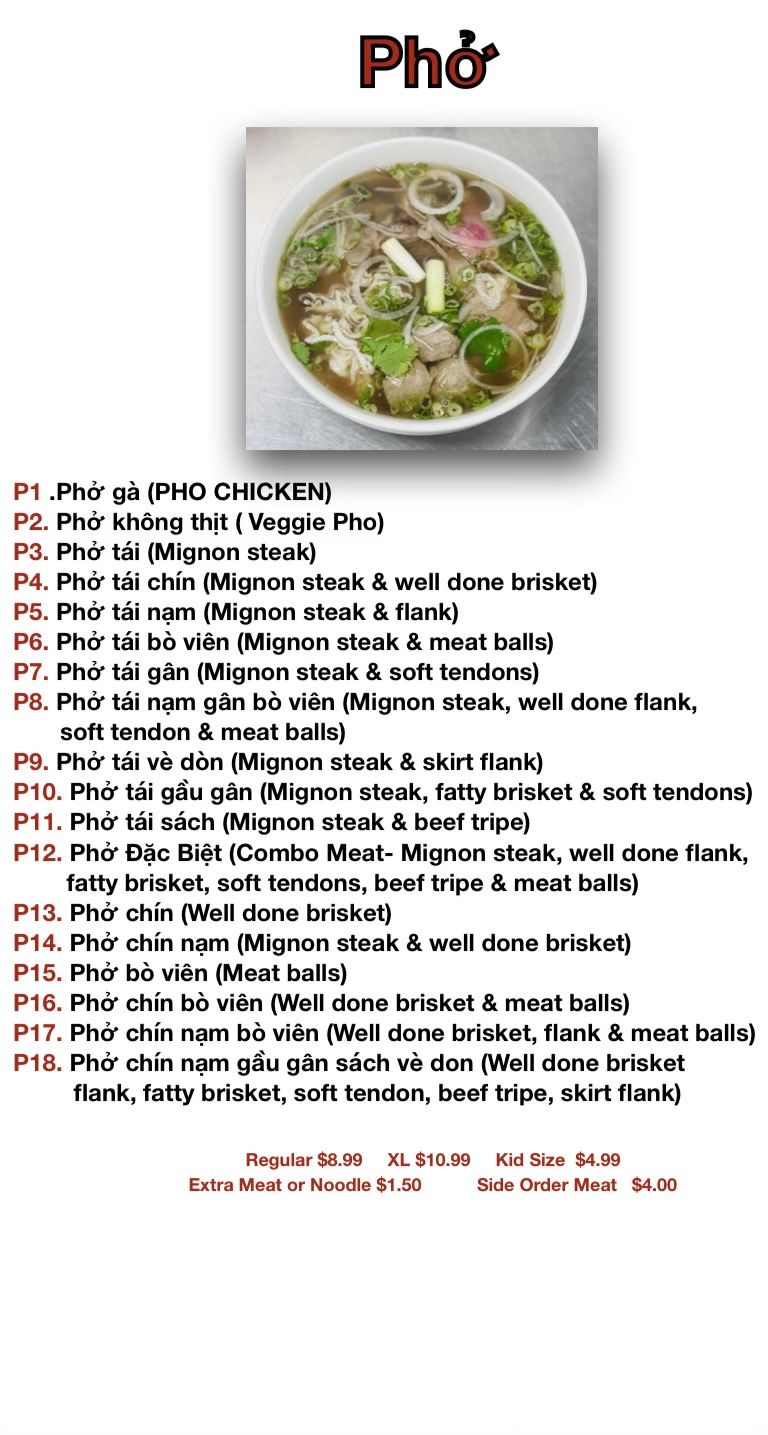 Phở

P1 .Phở gà (PHO CHICKEN)
P2. Phở không thịt ( Veggie Pho)
P3. Phở tái (Mignon steak)
P4. Phở tái chín (Mignon steak & well done brisket)
P5. Phở tái nạm (Mignon steak & flank)
P6. Phở tái bò viên (Mignon steak & meat balls)
P7. Phở tái gân (Mignon steak & soft tendons)
P8. Phở tái nạm gân bò viên (Mignon steak, well done flank, soft tendon & meat balls)
P9. Phở tái vè dòn (Mignon steak & skirt flank)
P10. Phở tái gầu gân (Mignon steak, fatty brisket & soft tendons)
P11. Phở tái sách (Mignon steak & beef tripe)
P12. Phở Đặc Biệt (Combo Meat- Mignon steak, well done flank, fatty brisket, soft tendons, beef tripe & meat balls)
P13. Phở chín (Well done brisket)
P14. Phở chín nạm (Mignon steak & well done brisket)
P15. Phở bò viên (Meat balls)
P16. Phở chín bò viên (Well done brisket & meat balls)
P17. Phở chín nạm bò viên (Well done brisket, flank & meat balls)
P18. Phở chín nạm gầu gân sách vè don (Well done brisket flank, fatty brisket, soft tendon, beef tripe, skirt flank)

Regular $8.99 XL $10.99 Kid Size $4.99
Extra Meat or Noodle $1.50 Side Order Meat $4.00